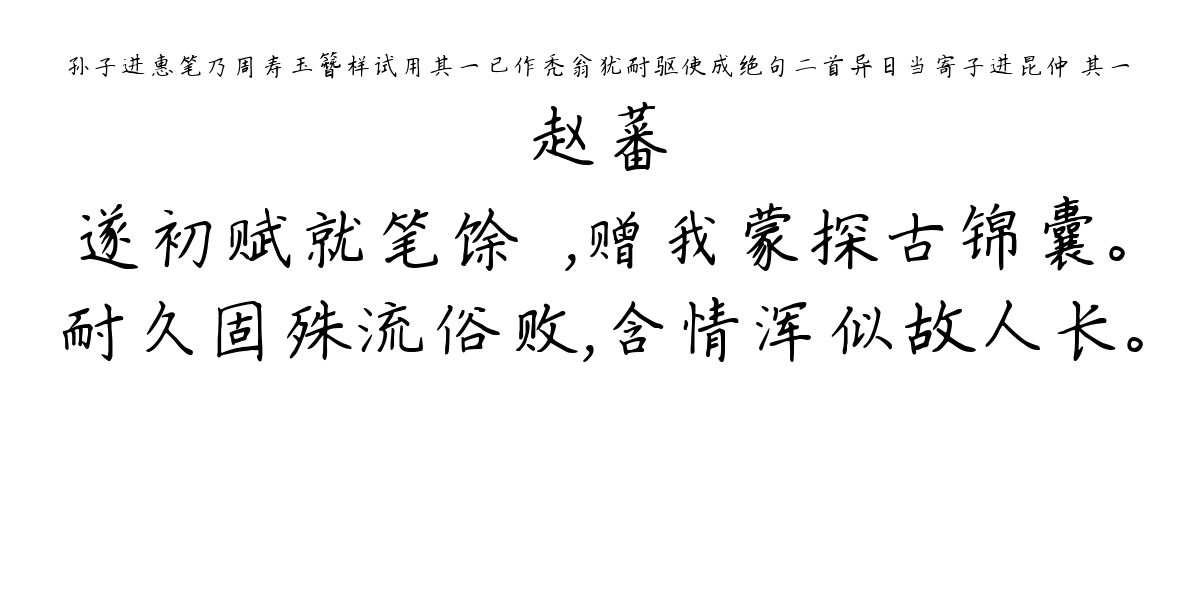 孙子进惠笔乃周寿玉簪样试用其一已作秃翁犹耐驱使成绝句二首异日当寄子进昆仲 其一

赵蕃

遂初赋就笔馀 ,赠我蒙探古锦囊。
耐久固殊流俗败,含情浑似故人长。